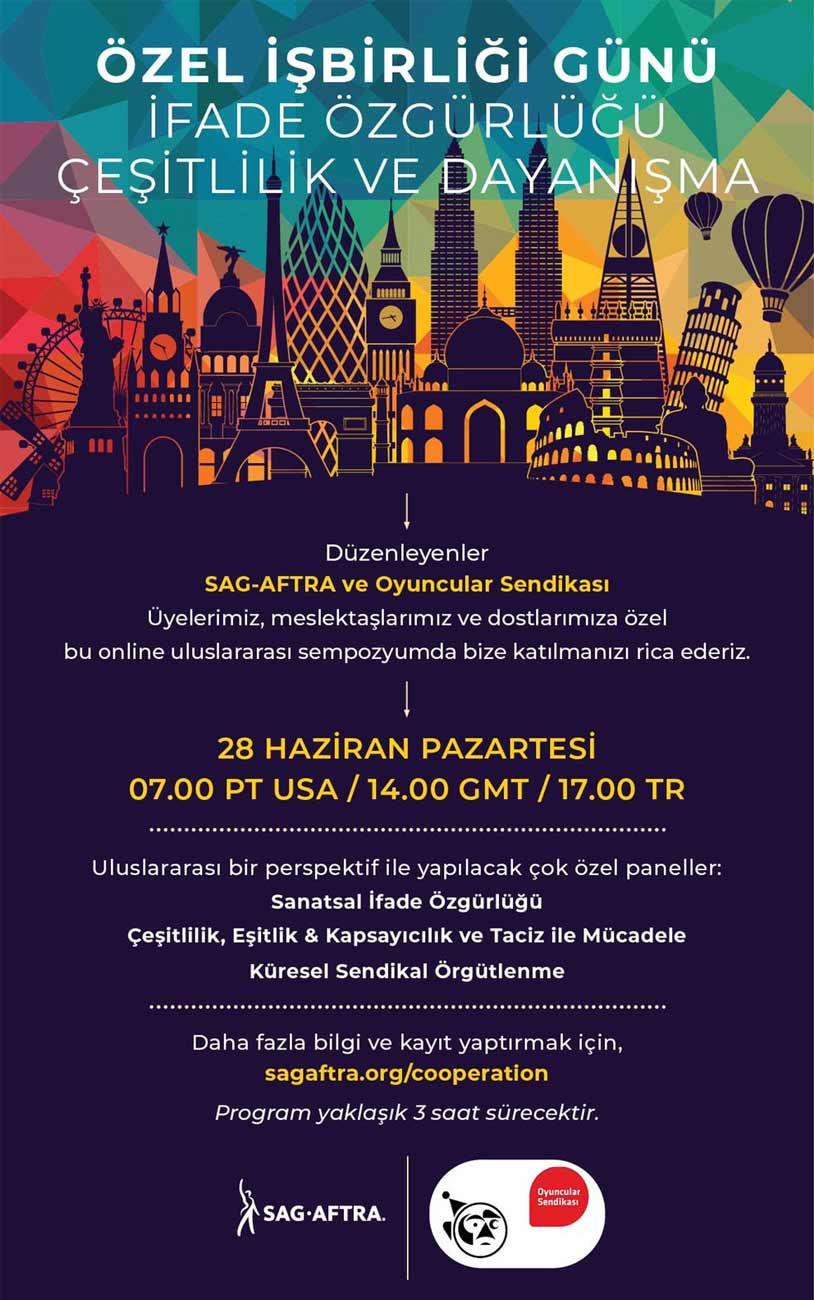 ÖZEL İŞBİRLİĞİ GÜNÜ
İFADE ÖZGÜRLÜĞÜ
ÇEŞİTLİLİK VE DAYANIŞMA

Düzenleyenler
SAG-AFTRA ve Oyuncular Sendikası
Üyelerimiz, meslektaşlarımız ve dostlarımıza özel bu online uluslararası sempozyumda bize katılmanızı rica ederiz.

28 HAZİRAN PAZARTESİ
07.00 PT USA / 14.00 GMT / 17.00 TR

Uluslararası bir perspektif ile yapılacak çok özel paneller:
Sanatsal İfade Özgürlüğü
Çeşitlilik, Eşitlik & Kapsayıcılık ve Taciz ile Mücadele
Küresel Sendikal Örgütlenme

Daha fazla bilgi ve kayıt yaptırmak için,
sagaftra.org/cooperation
Program yaklaşık 3 saat sürecektir.

SAG·AFTRA.

Oyuncular Sendikası